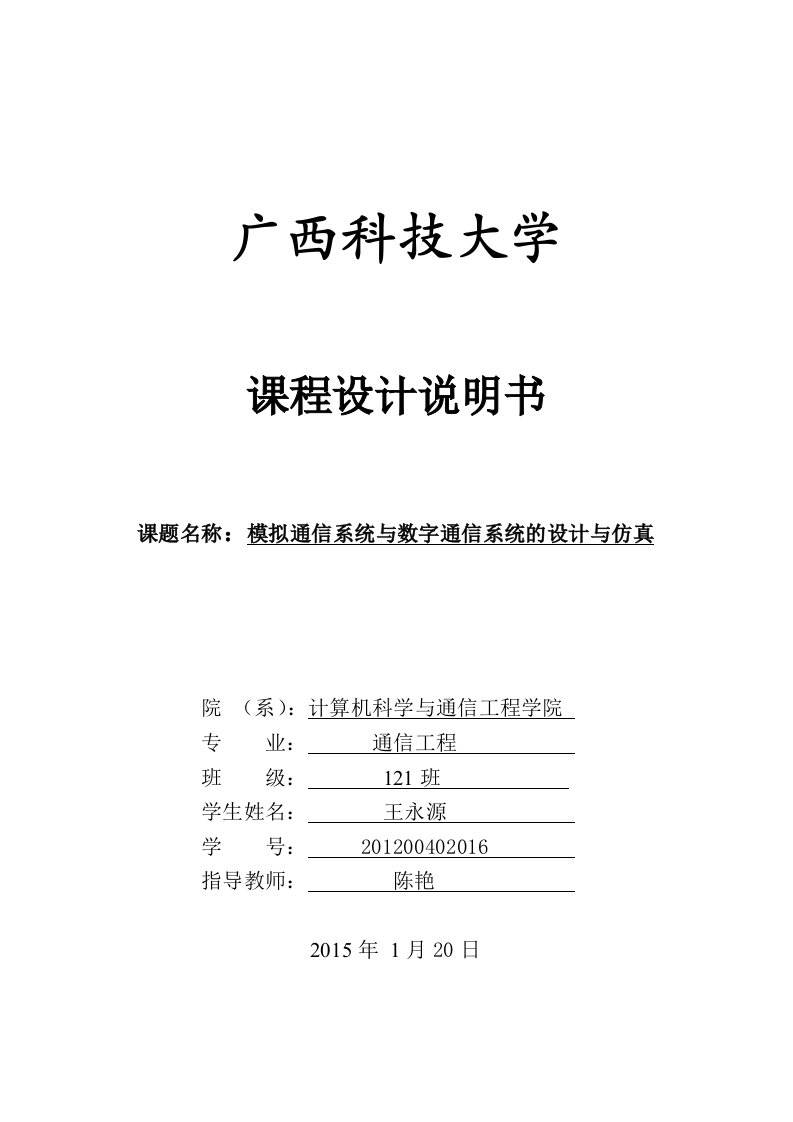 广西科技大学

课程设计说明书

课题名称：模拟通信系统与数字通信系统的设计与仿真

院 （系）：计算机科学与通信工程学院
专 业： 通信工程
班 级： 121 班
学生姓名： 王永源
学 号： 201200402016
指导教师： 陈艳

2015 年 1 月 20 日